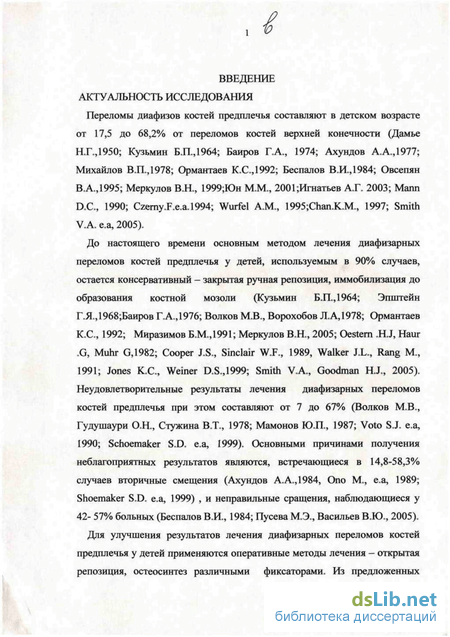 1 в

ВВЕДЕНИЕ

АКТУАЛЬНОСТЬ ИССЛЕДОВАНИЯ

Переломы диафизов костей предплечья составляют в детском возрасте от 17,5 до 68,2% от переломов костей верхней конечности (Дамье Н.Г.,1950; Кузьмин Б.П.,1964; Баиров Г.А., 1974; Ахундов А.А.,1977; Михайлов В.П.,1978; Ормантаев К.С.,1992; Беспалов В.И.,1984; Овсепян В.А.,1995; Меркулов В.Н., 1999;Юн М.М., 2001;Игнатьев А.Г. 2003; Mann D.C., 1990; Czerny.F.e.a.1994; Wurfel A.M., 1995;Chan.K.M., 1997; Smith V.A. e.a, 2005).

До настоящего времени основным методом лечения диафизарных переломов костей предплечья у детей, используемым в 90% случаев, остается консервативный – закрытая ручная репозиция, иммобилизация до образования костной мозоли (Кузьмин Б.П.,1964; Эпштейн Г.Я.,1968;Баиров Г.А.,1976; Волков М.В., Ворохобов Л.А,1978; Ормантаев К.С., 1992; Миразимов Б.М.,1991; Меркулов В.Н., 2005; Oestern .H.J, Haur .G, Muhr G,1982; Cooper J.S., Sinclair W.F., 1989, Walker J.L., Rang M., 1991; Jones K.C., Weiner D.S.,1999; Smith V.A., Goodman H.J., 2005). Неудовлетворительные результаты лечения диафизарных переломов костей предплечья при этом составляют от 7 до 67% (Волков М.В., Гудушаури О.Н., Стужина В.Т., 1978; Мамонов Ю.П., 1987; Voto S.J. e.a, 1990; Schoemaker S.D. e.a, 1999). Основными причинами получения неблагоприятных результатов являются, встречающиеся в 14,8-58,3% случаев вторичные смещения (Ахундов А.А.,1984, Ono M., e.a, 1989; Shoemaker S.D. e.a, 1999) , и неправильные сращения, наблюдающиеся у 42- 57% больных (Беспалов В.И., 1984; Пусева М.Э., Васильев В.Ю., 2005).

Для улучшения результатов лечения диафизарных переломов костей предплечья у детей применяются оперативные методы лечения – открытая репозиция, остеосинтез различными фиксаторами. Из предложенных

dsLib.net
библиотека диссертаций